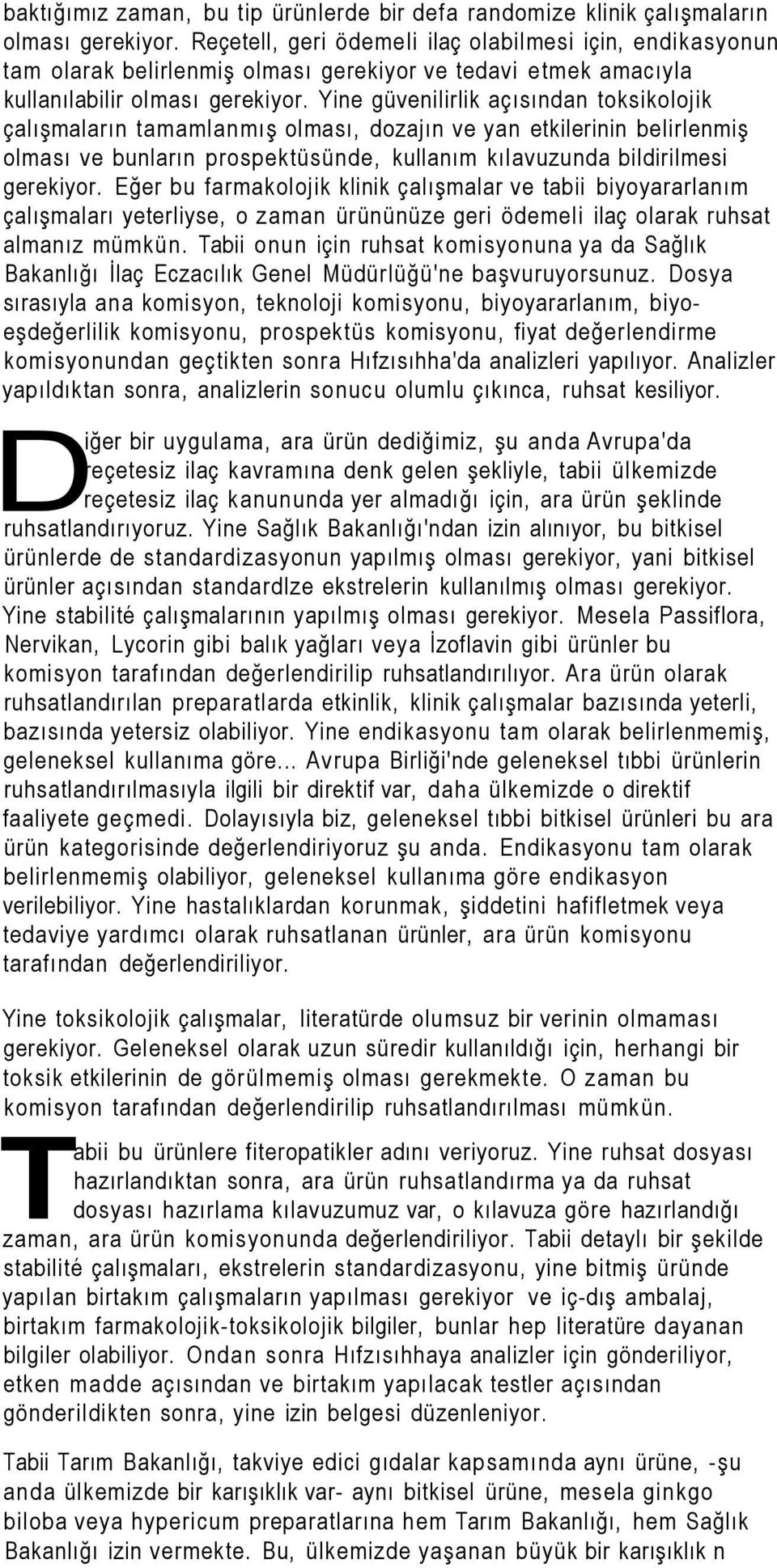 baktığımız zaman, bu tip ürünlerde bir defa randomize klinik çalışmaların olması gerekiyor. Reçetell, geri ödemeli ilaç olabilmesi için, endikasyonun tam olarak belirlenmiş olması gerekiyor ve tedavi etmek amacıyla kullanılabilir olması gerekiyor. Yine güvenilirlik açısından toksikolojik çalışmaların tamamlanmış olması, dozajın ve yan etkilerinin belirlenmiş olması ve bunların prospektüsünde, kullanım kılavuzunda bildirilmesi gerekiyor. Eğer bu farmakolojik klinik çalışmalar ve tabii biyoyararlanım çalışmaları yeterliyse, o zaman ürününüze geri ödemeli ilaç olarak ruhsat almanız mümkün. Tabii onun için ruhsat komisyonuna ya da Sağlık Bakanlığı İlaç Eczacılık Genel Müdürlüğü'ne başvuruyorsunuz. Dosya sırasıyla ana komisyon, teknoloji komisyonu, biyoyararlanım, biyoeşdeğerlilik komisyonu, prospektüs komisyonu, fiyat değerlendirme komisyonundan geçtikten sonra Hıfzısıhha'da analizleri yapılıyor. Analizler yapıldıktan sonra, analizlerin sonucu olumlu çıkınca, ruhsat kesiliyor.

Diğer bir uygulama, ara ürün dediğimiz, şu anda Avrupa'da reçetesiz ilaç kavramına denk gelen şekliyle, tabii ülkemizde reçetesiz ilaç kanununda yer almadığı için, ara ürün şeklinde ruhsatlandırıyoruz. Yine Sağlık Bakanlığı'ndan izin alınıyor, bu bitkisel ürünlerde de standardizasyonun yapılmış olması gerekiyor, yani bitkisel ürünler açısından standardlze ekstrelerin kullanılmış olması gerekiyor. Yine stabilité çalışmalarının yapılmış olması gerekiyor. Mesela Passiflora, Nervikan, Lycorin gibi balık yağları veya İzoflavin gibi ürünler bu komisyon tarafından değerlendirilip ruhsatlandırılıyor. Ara ürün olarak ruhsatlandırılan preparatlarda etkinlik, klinik çalışmalar bazısında yeterli, bazısında yetersiz olabiliyor. Yine endikasyonu tam olarak belirlenmemiş, geleneksel kullanıma göre... Avrupa Birliği'nde geleneksel tıbbi ürünlerin ruhsatlandırılmasıyla ilgili bir direktif var, daha ülkemizde o direktif faaliyete geçmedi. Dolayısıyla biz, geleneksel tıbbi bitkisel ürünleri bu ara ürün kategorisinde değerlendiriyoruz şu anda. Endikasyonu tam olarak belirlenmemiş olabiliyor, geleneksel kullanıma göre endikasyon verilebiliyor. Yine hastalıklardan korunmak, şiddetini hafifletmek veya tedaviye yardımcı olarak ruhsatlanan ürünler, ara ürün komisyonu tarafından değerlendiriliyor.

Yine toksikolojik çalışmalar, literatürde olumsuz bir verinin olmaması gerekiyor. Geleneksel olarak uzun süredir kullanıldığı için, herhangi bir toksik etkilerinin de görülmemiş olması gerekmekte. O zaman bu komisyon tarafından değerlendirilip ruhsatlandırılması mümkün.

Tabii bu ürünlere fiteropatikler adını veriyoruz. Yine ruhsat dosyası hazırlandıktan sonra, ara ürün ruhsatlandırma ya da ruhsat dosyası hazırlama kılavuzumuz var, o kılavuza göre hazırlandığı zaman, ara ürün komisyonunda değerlendiriliyor. Tabii detaylı bir şekilde stabilité çalışmaları, ekstrelerin standardizasyonu, yine bitmiş üründe yapılan birtakım çalışmaların yapılması gerekiyor ve iç-dış ambalaj, birtakım farmakolojik-toksikolojik bilgiler, bunlar hep literatüre dayanan bilgiler olabiliyor. Ondan sonra Hıfzısıhhaya analizler için gönderiliyor, etken madde açısından ve birtakım yapılacak testler açısından gönderildikten sonra, yine izin belgesi düzenleniyor.

Tabii Tarım Bakanlığı, takviye edici gıdalar kapsamında aynı ürüne, -şu anda ülkemizde bir karışıklık var- aynı bitkisel ürüne, mesela ginkgo biloba veya hypericum preparatlarına hem Tarım Bakanlığı, hem Sağlık Bakanlığı izin vermekte. Bu, ülkemizde yaşanan büyük bir karışıklık n